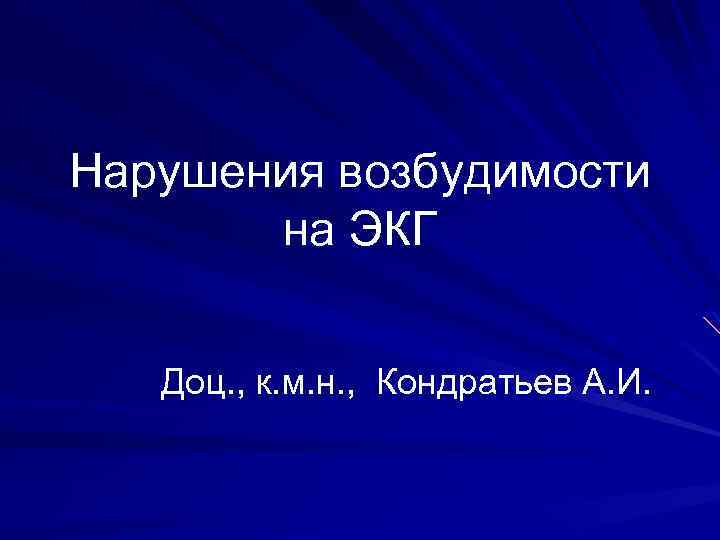 Нарушения возбудимости на ЭКГ

Доц., к.м.н., Кондратьев А.И.